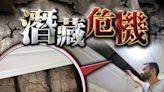 潛藏危機